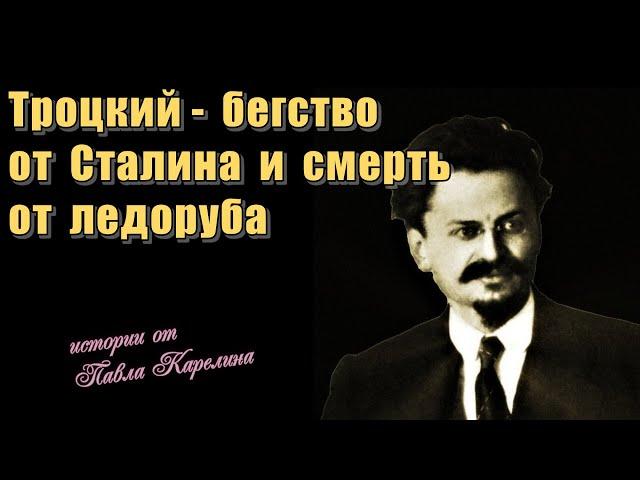 Троцкий - бегство от Сталина и смерть от ледоруба

истории от Павла Карелина